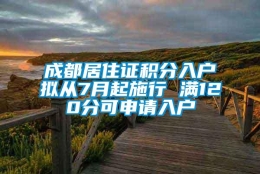 成都居住证积分入户拟从7月起施行 满120分可申请入户